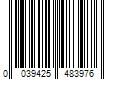 0 039425 483976